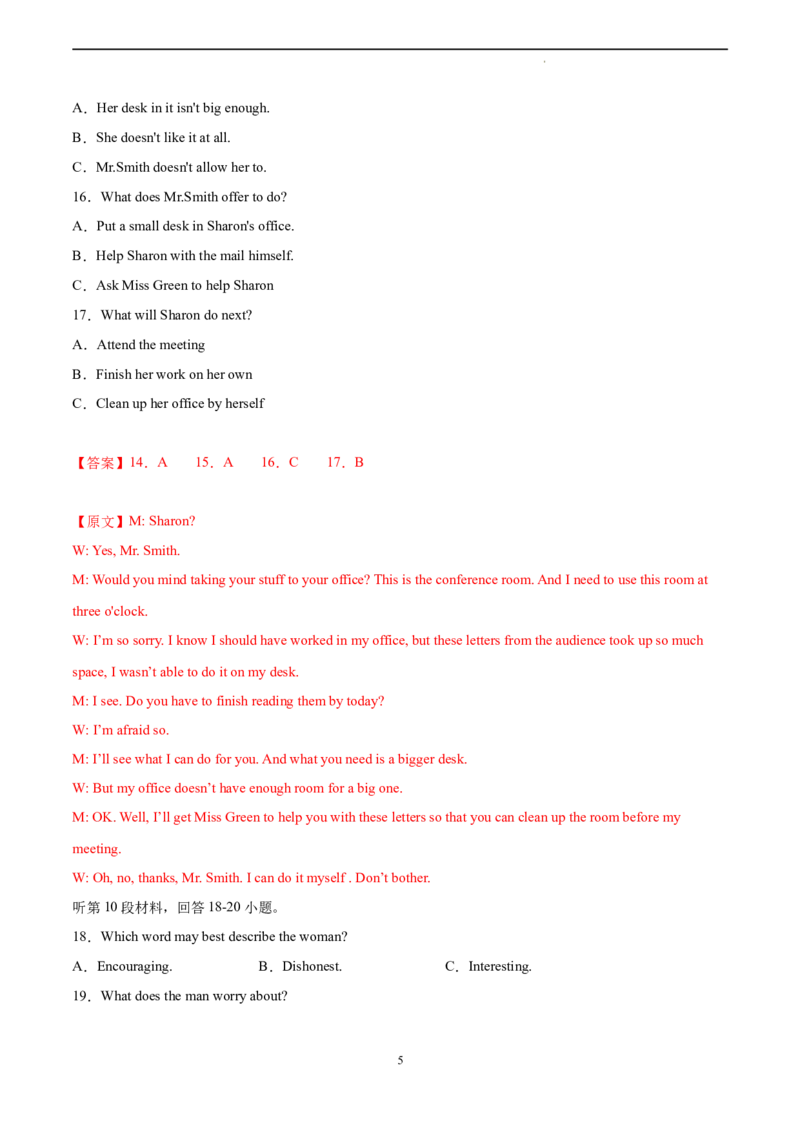 A．Her desk in it isn't big enough.

B．She doesn't like it at all.

C．Mr.Smith doesn't allow her to.

16．What does Mr.Smith offer to do?

A．Put a small desk in Sharon's office.

B．Help Sharon with the mail himself.

C．Ask Miss Green to help Sharon

17．What will Sharon do next?

A．Attend the meeting

B．Finish her work on her own

C．Clean up her office by herself

【答案】14．A 15．A 16．C 17．B

【原文】M: Sharon?

W: Yes, Mr. Smith.

M: Would you mind taking your stuff to your office? This is the conference room. And I need to use this room at three o'clock.

W: I'm so sorry. I know I should have worked in my office, but these letters from the audience took up so much space, I wasn't able to do it on my desk.

M: I see. Do you have to finish reading them by today?

W: I'm afraid so.

M: I'll see what I can do for you. And what you need is a bigger desk.

W: But my office doesn't have enough room for a big one.

M: OK. Well, I'll get Miss Green to help you with these letters so that you can clean up the room before my meeting.

W: Oh, no, thanks, Mr. Smith. I can do it myself . Don't bother.

听第10段材料，回答18-20小题。

18．Which word may best describe the woman?

A．Encouraging. B．Dishonest. C．Interesting.

19．What does the man worry about?

5